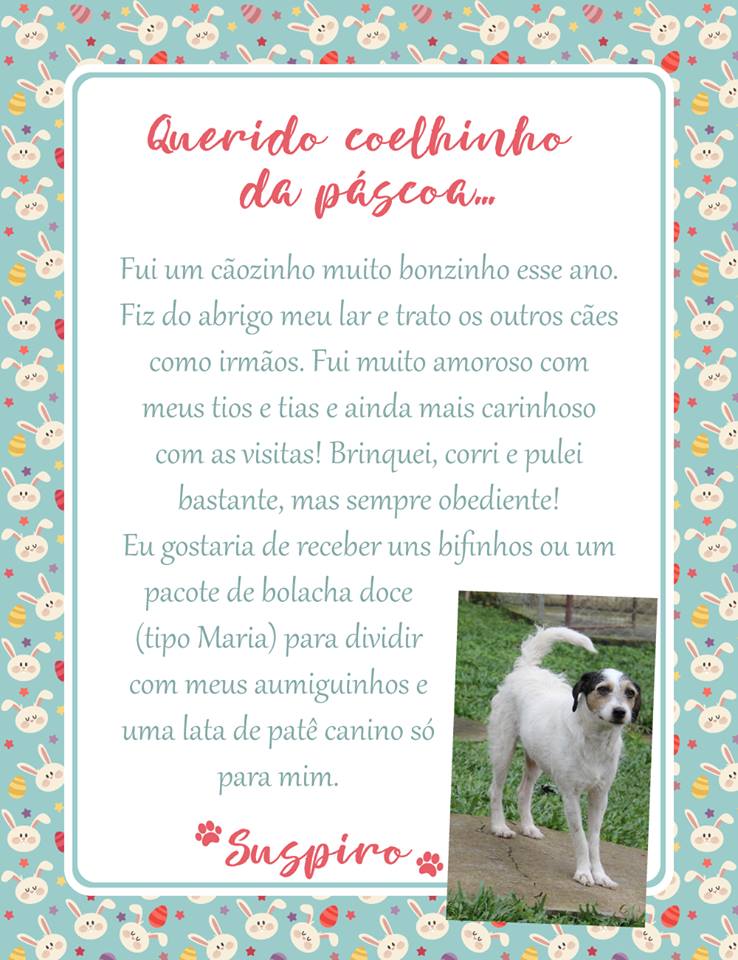 Querido coelhinho da páscoa...

Fui um cãozinho muito bonzinho esse ano. Fiz do abrigo meu lar e trato os outros cães como irmãos. Fui muito amoroso com meus tios e tias e ainda mais carinhoso com as visitas! Brinquei, corri e pulei bastante, mas sempre obediente!
Eu gostaria de receber uns bifinhos ou um pacote de bolacha doce (tipo Maria) para dividir com meus aumiguinhos e uma lata de patê canino só para mim.

Suspiro